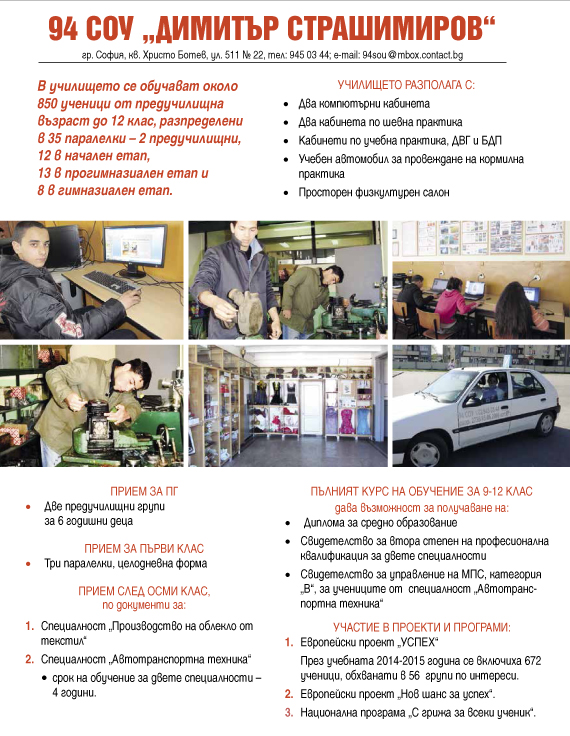 94 СОУ „ДИМИТЪР СТРАШИМИРОВ“

гр. София, кв. Христо Ботев, ул. 511 № 22, тел: 945 03 44; e-mail: 94sou@mbox.contact.bg

В училището се обучават около 850 ученици от предучилищна възраст до 12 клас, разпределени в 35 паралелки – 2 предучилищни, 12 в начален етап, 13 в прогимназиален етап и 8 в гимназиален етап.

УЧИЛИЩЕТО РАЗПОЛАГА С:

• Два компютърни кабинета
• Два кабинета по шевна практика
• Кабинети по учебна практика, ДВГ и БДП
• Учебен автомобил за провеждане на кормилна практика
• Просторен физкултурен салон

ПРИЕМ ЗА ПГ

• Две предучилищни групи за 6 годишни деца

ПРИЕМ ЗА ПЪРВИ КЛАС

• Три паралелки, целодневна форма

ПРИЕМ СЛЕД ОСМИ КЛАС, по документи за:

1. Специалност „Производство на облекло от текстил“
2. Специалност „Автотранспортна техника“
• срок на обучение за двете специалности – 4 години.

ПЪЛНИЯТ КУРС НА ОБУЧЕНИЕ ЗА 9-12 КЛАС
дава възможност за получаване на:

• Диплома за средно образование
• Свидетелство за втора степен на професионална квалификация за двете специалности
• Свидетелство за управление на МПС, категория „В“, за учениците от специалност „Автотранспортна техника“

УЧАСТИЕ В ПРОЕКТИ И ПРОГРАМИ:

1. Европейски проект „УСПЕХ“
През учебната 2014-2015 година се включиха 672 ученици, обхванати в 56 групи по интереси.
2. Европейски проект „Нов шанс за успех“.
3. Национална програма „С грижа за всеки ученик“.